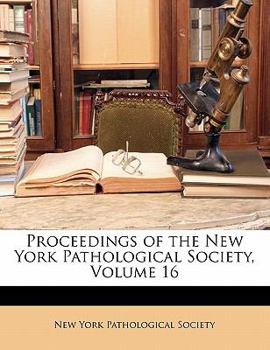 Proceedings of the New York Pathological Society, Volume 16

New York Pathological Society